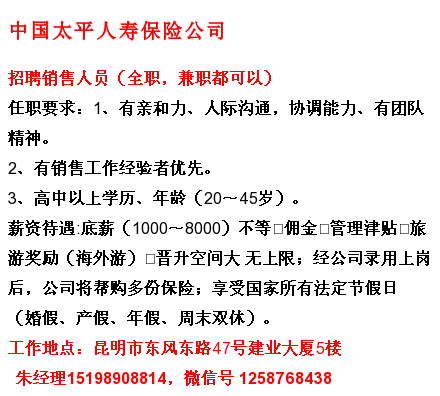 中国太平人寿保险公司

招聘销售人员（全职，兼职都可以）

任职要求：1、有亲和力、人际沟通，协调能力、有团队精神。

2、有销售工作经验者优先。

3、高中以上学历、年龄（20～45岁）。

薪资待遇:底薪（1000～8000）不等□佣金□管理津贴□旅游奖励（海外游）□晋升空间大 无上限；经公司录用上岗后，公司将帮购多份保险；享受国家所有法定节假日（婚假、产假、年假、周末双休）。

工作地点：昆明市东风东路47号建业大厦5楼

朱经理15198908814，微信号 1258768438